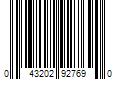 0 43202 92769 0